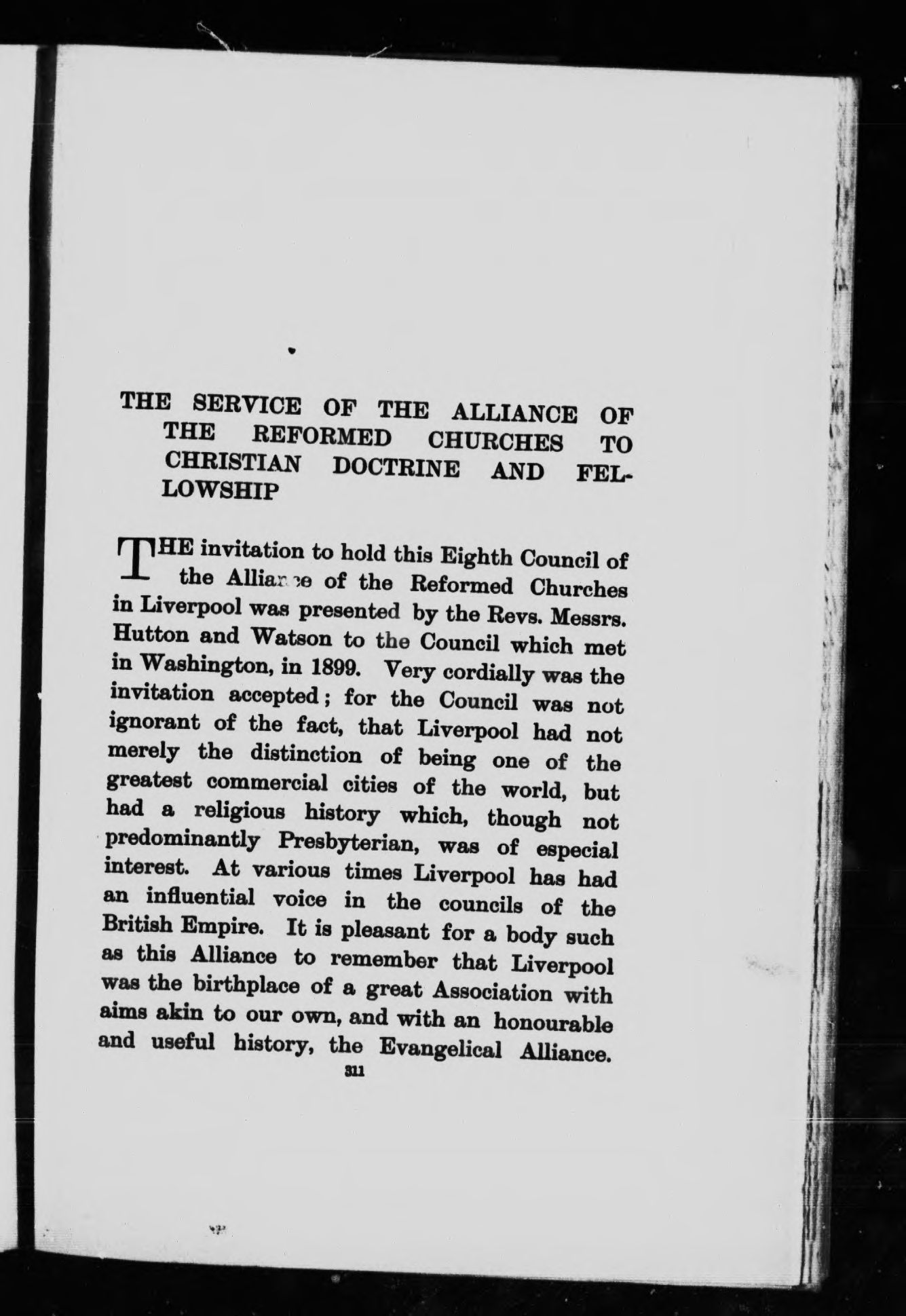 THE SERVICE OF THE ALLIANCE OF THE REFORMED CHURCHES TO CHRISTIAN DOCTRINE AND FELLOWSHIP

THE invitation to hold this Eighth Council of the Alliance of the Reformed Churches in Liverpool was presented by the Revs. Messrs. Hutton and Watson to the Council which met in Washington, in 1899. Very cordially was the invitation accepted; for the Council was not ignorant of the fact, that Liverpool had not merely the distinction of being one of the greatest commercial cities of the world, but had a religious history which, though not predominantly Presbyterian, was of especial interest. At various times Liverpool has had an influential voice in the councils of the British Empire. It is pleasant for a body such as this Alliance to remember that Liverpool was the birthplace of a great Association with aims akin to our own, and with an honourable and useful history, the Evangelical Alliance.

311